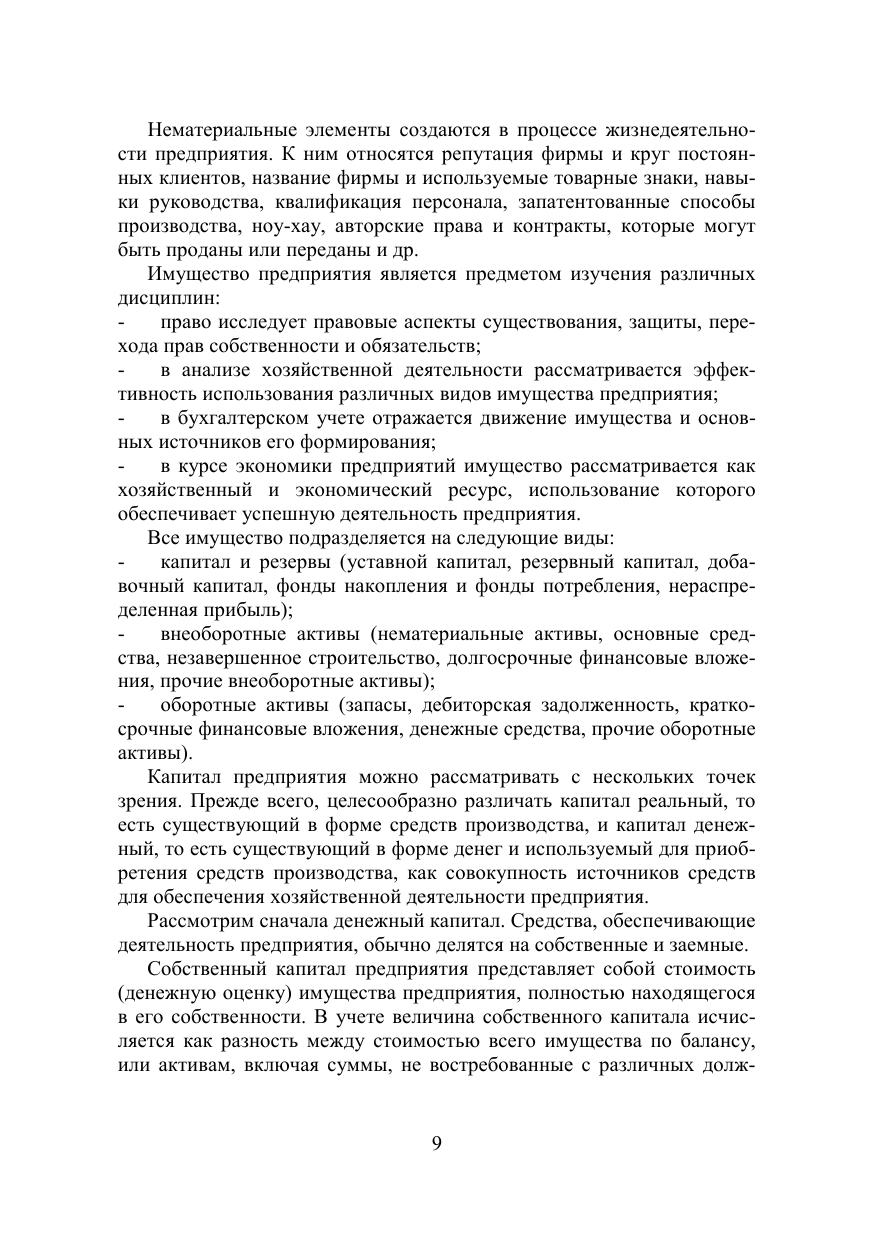 Нематериальные элементы создаются в процессе жизнедеятельности предприятия. К ним относятся репутация фирмы и круг постоянных клиентов, название фирмы и используемые товарные знаки, навыки руководства, квалификация персонала, запатентованные способы производства, ноу-хау, авторские права и контракты, которые могут быть проданы или переданы и др.

Имущество предприятия является предметом изучения различных дисциплин:

- право исследует правовые аспекты существования, защиты, перехода прав собственности и обязательств;

- в анализе хозяйственной деятельности рассматривается эффективность использования различных видов имущества предприятия;

- в бухгалтерском учете отражается движение имущества и основных источников его формирования;

- в курсе экономики предприятий имущество рассматривается как хозяйственный и экономический ресурс, использование которого обеспечивает успешную деятельность предприятия.

Все имущество подразделяется на следующие виды:

- капитал и резервы (уставной капитал, резервный капитал, добавочный капитал, фонды накопления и фонды потребления, нераспределенная прибыль);

- внеоборотные активы (нематериальные активы, основные средства, незавершенное строительство, долгосрочные финансовые вложения, прочие внеоборотные активы);

- оборотные активы (запасы, дебиторская задолженность, краткосрочные финансовые вложения, денежные средства, прочие оборотные активы).

Капитал предприятия можно рассматривать с нескольких точек зрения. Прежде всего, целесообразно различать капитал реальный, то есть существующий в форме средств производства, и капитал денежный, то есть существующий в форме денег и используемый для приобретения средств производства, как совокупность источников средств для обеспечения хозяйственной деятельности предприятия.

Рассмотрим сначала денежный капитал. Средства, обеспечивающие деятельность предприятия, обычно делятся на собственные и заемные.

Собственный капитал предприятия представляет собой стоимость (денежную оценку) имущества предприятия, полностью находящегося в его собственности. В учете величина собственного капитала исчисляется как разность между стоимостью всего имущества по балансу, или активам, включая суммы, не востребованные с различных долж-

9